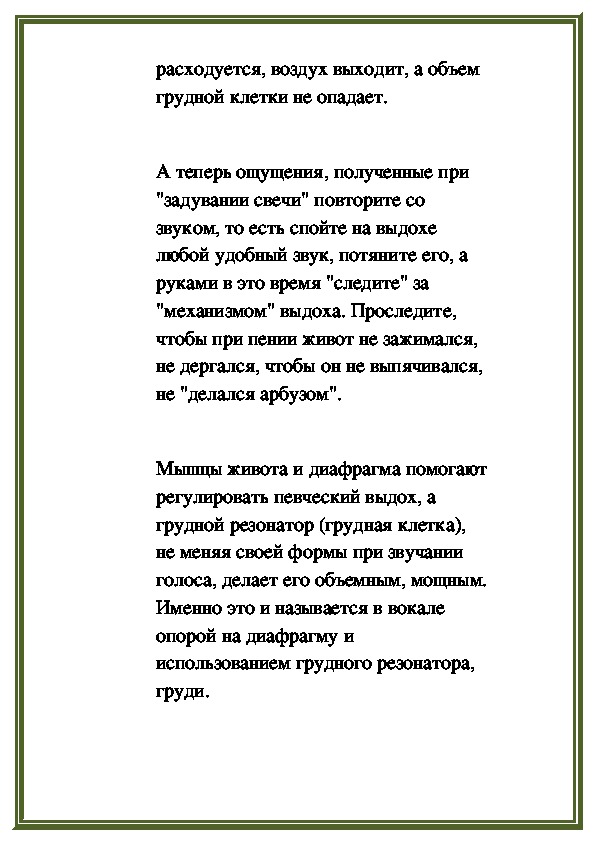 расходуется, воздух выходит, а объем грудной клетки не опадает.

А теперь ощущения, полученные при "задувании свечи" повторите со звуком, то есть спойте на выдохе любой удобный звук, потяните его, а руками в это время "следите" за "механизмом" выдоха. Проследите, чтобы при пении живот не зажимался, не дергался, чтобы он не выпячивался, не "делался арбузом".

Мышцы живота и диафрагма помогают регулировать певческий выдох, а грудной резонатор (грудная клетка), не меняя своей формы при звучании голоса, делает его объемным, мощным. Именно это и называется в вокале опорой на диафрагму и использованием грудного резонатора, груди.